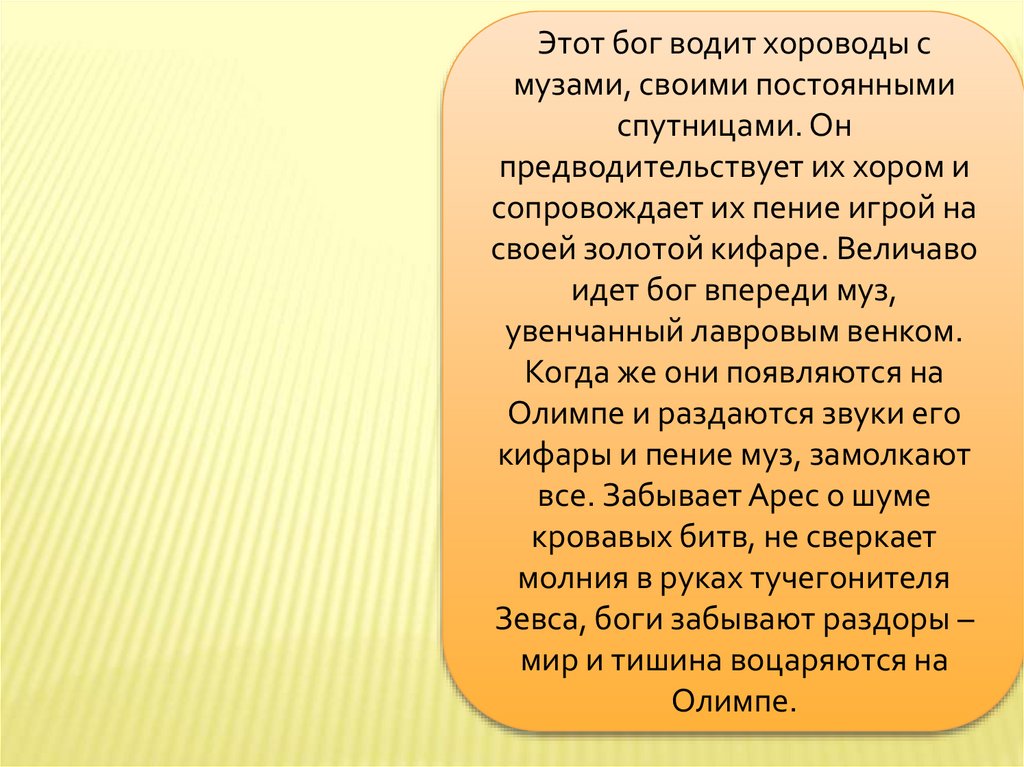 Этот бог водит хороводы с музами, своими постоянными спутницами. Он предводительствует их хором и сопровождает их пение игрой на своей золотой кифаре. Величаво идет бог впереди муз, увенчанный лавровым венком. Когда же они появляются на Олимпе и раздаются звуки его кифары и пение муз, замолкают все. Забывает Арес о шуме кровавых битв, не сверкает молния в руках тучегонителя Зевса, боги забывают раздоры – мир и тишина воцаряются на Олимпе.